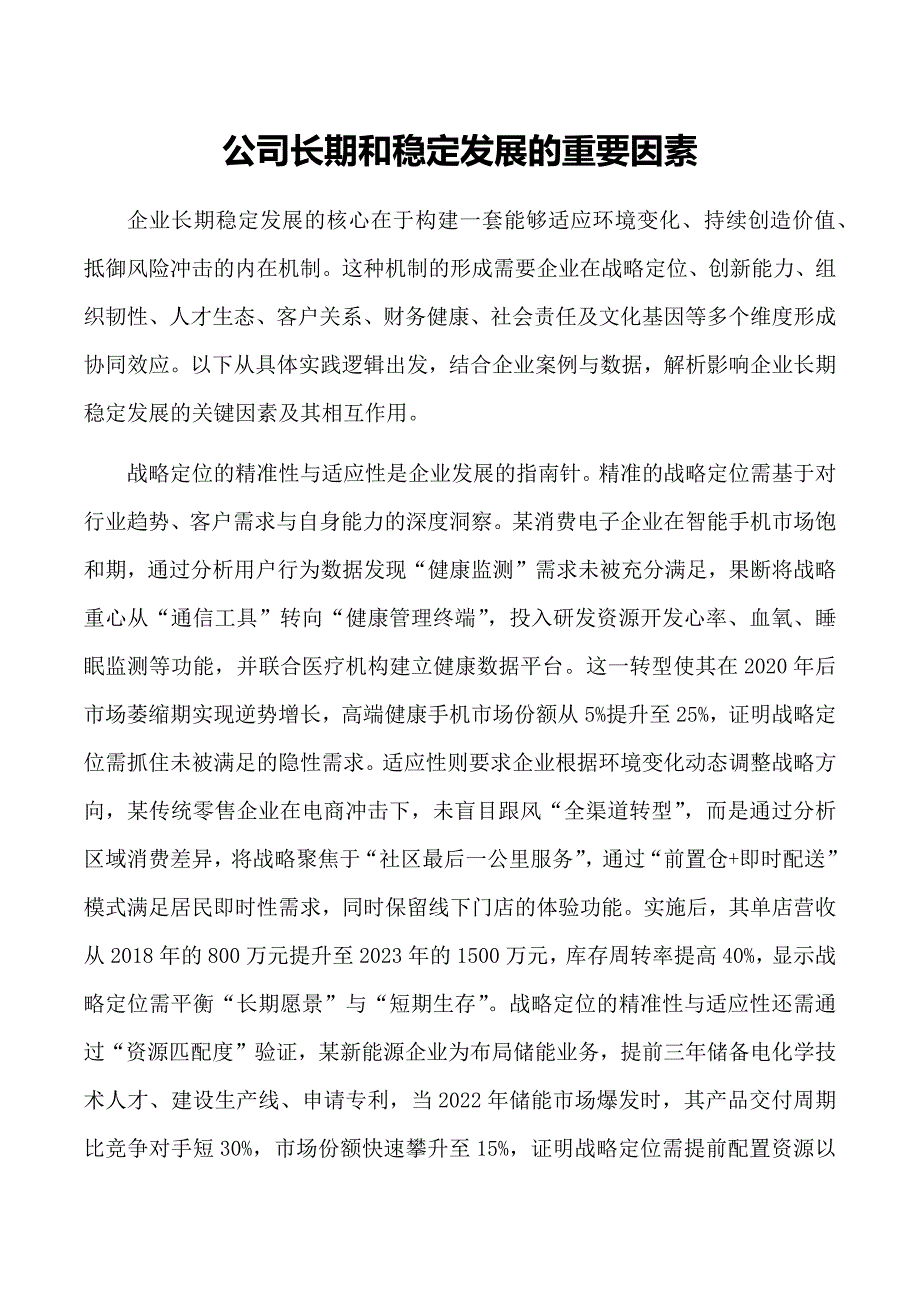 公司长期和稳定发展的重要因素

企业长期稳定发展的核心在于构建一套能够适应环境变化、持续创造价值、抵御风险冲击的内在机制。这种机制的形成需要企业在战略定位、创新能力、组织韧性、人才生态、客户关系、财务健康、社会责任及文化基因等多个维度形成协同效应。以下从具体实践逻辑出发，结合企业案例与数据，解析影响企业长期稳定发展的关键因素及其相互作用。

战略定位的精准性与适应性是企业发展的指南针。精准的战略定位需基于对行业趋势、客户需求与自身能力的深度洞察。某消费电子企业在智能手机市场饱和期，通过分析用户行为数据发现“健康监测”需求未被充分满足，果断将战略重心从“通信工具”转向“健康管理终端”，投入研发资源开发心率、血氧、睡眠监测等功能，并联合医疗机构建立健康数据平台。这一转型使其在2020年后市场萎缩期实现逆势增长，高端健康手机市场份额从5%提升至25%，证明战略定位需抓住未被满足的隐性需求。适应性则要求企业根据环境变化动态调整战略方向，某传统零售企业在电商冲击下，未盲目跟风“全渠道转型”，而是通过分析区域消费差异，将战略聚焦于“社区最后一公里服务”，通过“前置仓+即时配送”模式满足居民即时性需求，同时保留线下门店的体验功能。实施后，其单店营收从2018年的800万元提升至2023年的1500万元，库存周转率提高40%，显示战略定位需平衡“长期愿景”与“短期生存”。战略定位的精准性与适应性还需通过“资源匹配度”验证，某新能源企业为布局储能业务，提前三年储备电化学技术人才、建设生产线、申请专利，当2022年储能市场爆发时，其产品交付周期比竞争对手短30%，市场份额快速攀升至15%，证明战略定位需提前配置资源以